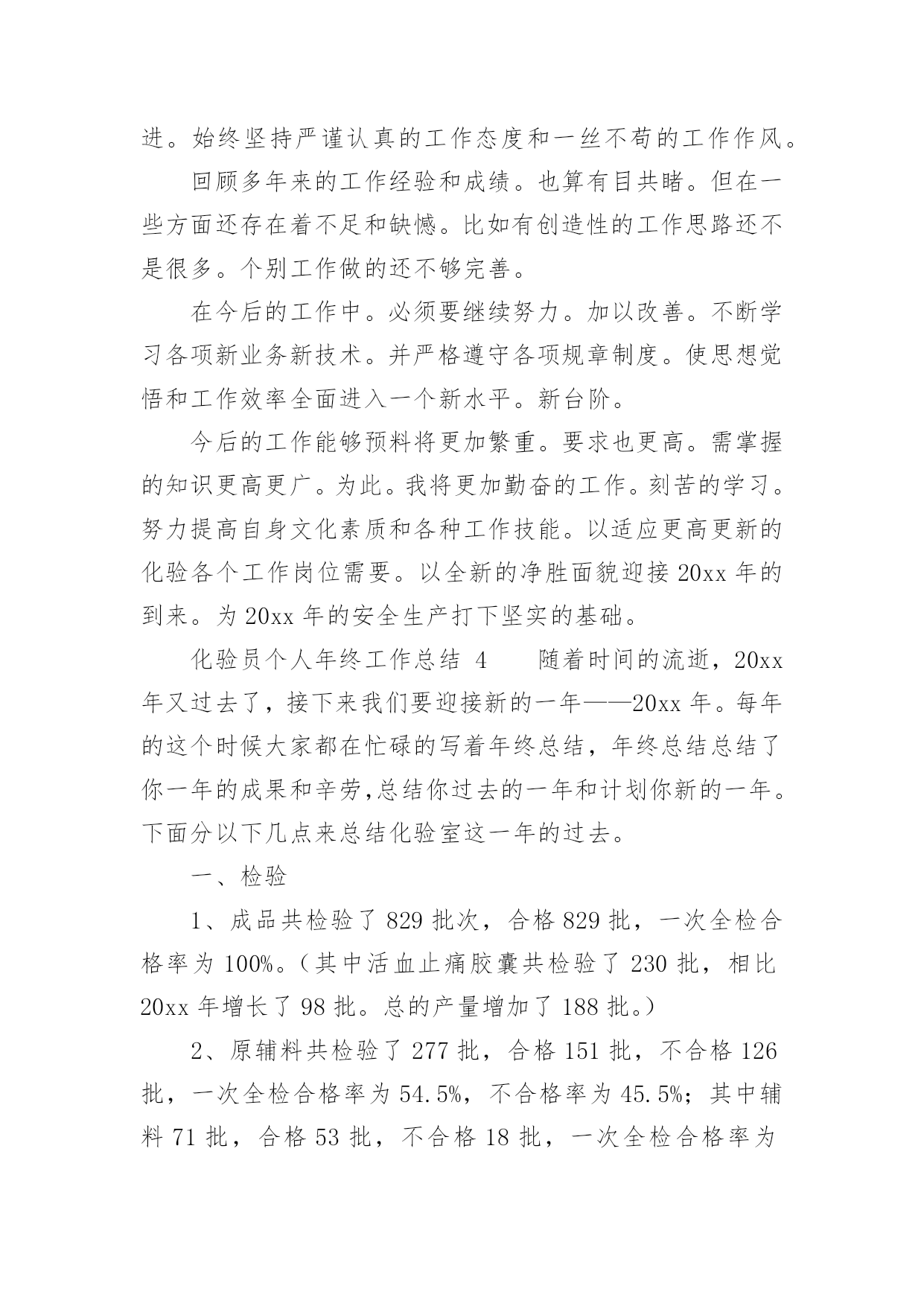 进。始终坚持严谨认真的工作态度和一丝不苟的工作作风。

回顾多年来的工作经验和成绩。也算有目共睹。但在一些方面还存在着不足和缺憾。比如有创造性的工作思路还不是很多。个别工作做的还不够完善。

在今后的工作中。必须要继续努力。加以改善。不断学习各项新业务新技术。并严格遵守各项规章制度。使思想觉悟和工作效率全面进入一个新水平。新台阶。

今后的工作能够预料将更加繁重。要求也更高。需掌握的知识更高更广。为此。我将更加勤奋的工作。刻苦的学习。努力提高自身文化素质和各种工作技能。以适应更高更新的化验各个工作岗位需要。以全新的净胜面貌迎接 20xx 年的到来。为 20xx 年的安全生产打下坚实的基础。

化验员个人年终工作总结 4　　随着时间的流逝，20xx 年又过去了，接下来我们要迎接新的一年——20xx 年。每年的这个时候大家都在忙碌的写着年终总结，年终总结总结了你一年的成果和辛劳,总结你过去的一年和计划你新的一年。下面分以下几点来总结化验室这一年的过去。

一、检验

1、成品共检验了 829 批次，合格 829 批，一次全检合格率为 100%。(其中活血止痛胶囊共检验了 230 批，相比 20xx 年增长了 98 批。总的产量增加了 188 批。)

2、原辅料共检验了 277 批，合格 151 批，不合格 126 批，一次全检合格率为 54.5%，不合格率为 45.5%；其中辅料 71 批，合格 53 批，不合格 18 批，一次全检合格率为